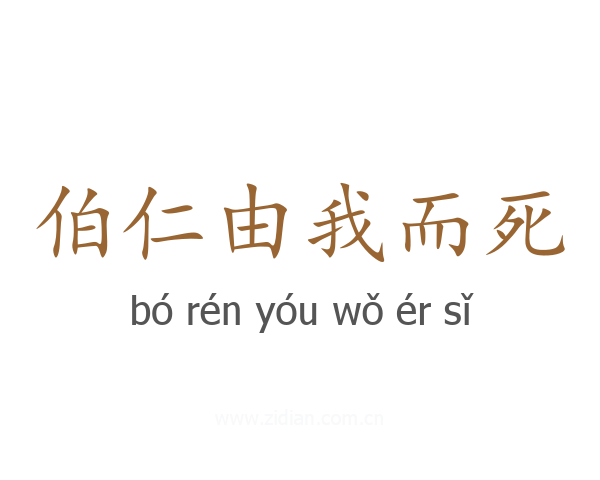 伯仁由我而死

bó rén yóu wǒ ér sǐ

www.zidian.com.cn